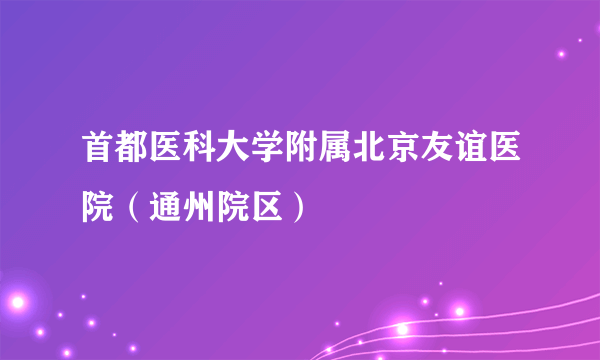 首都医科大学附属北京友谊医院（通州院区）